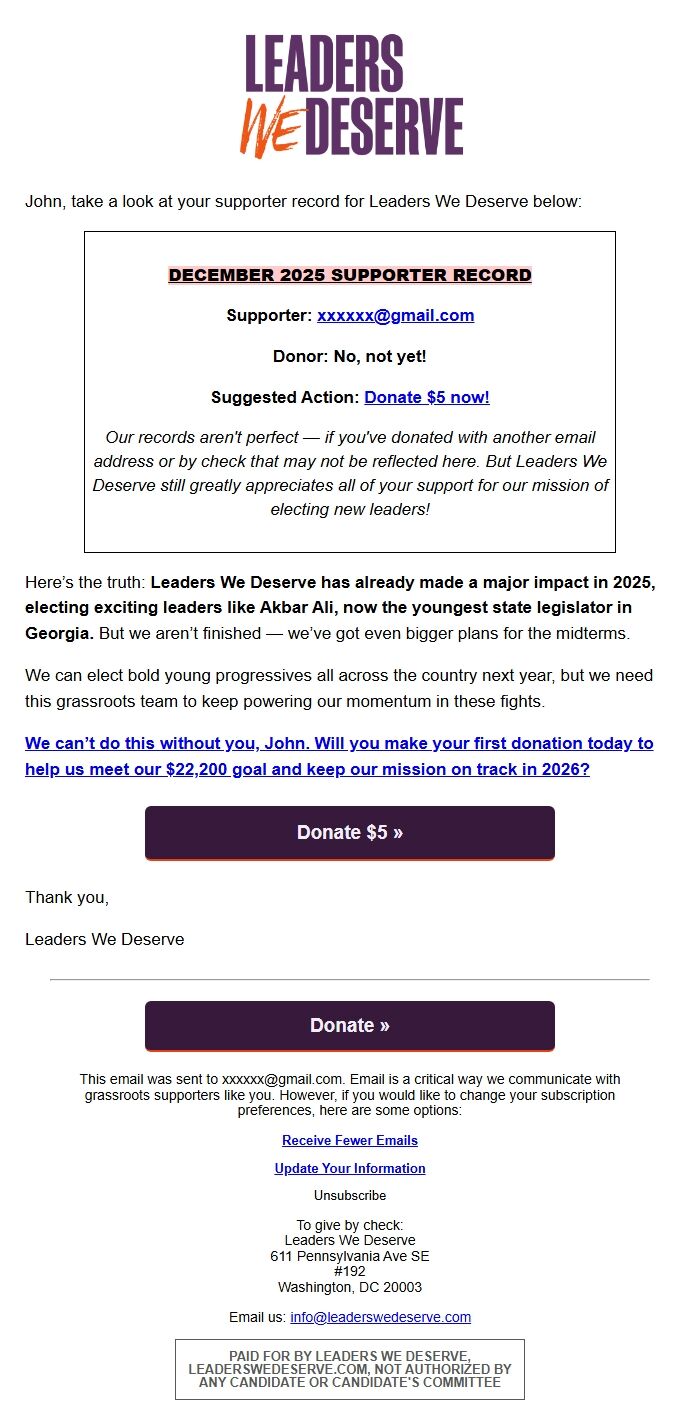 LEADERS WE DESERVE

John, take a look at your supporter record for Leaders We Deserve below:

DECEMBER 2025 SUPPORTER RECORD

Supporter: xxxxxx@gmail.com

Donor: No, not yet!

Suggested Action: Donate $5 now!

Our records aren't perfect — if you've donated with another email address or by check that may not be reflected here. But Leaders We Deserve still greatly appreciates all of your support for our mission of electing new leaders!

Here's the truth: Leaders We Deserve has already made a major impact in 2025, electing exciting leaders like Akbar Ali, now the youngest state legislator in Georgia. But we aren't finished — we've got even bigger plans for the midterms.

We can elect bold young progressives all across the country next year, but we need this grassroots team to keep powering our momentum in these fights.

We can't do this without you, John. Will you make your first donation today to help us meet our $22,200 goal and keep our mission on track in 2026?

Donate $5 »

Thank you,

Leaders We Deserve

Donate »

This email was sent to xxxxxx@gmail.com. Email is a critical way we communicate with grassroots supporters like you. However, if you would like to change your subscription preferences, here are some options:

Receive Fewer Emails

Update Your Information

Unsubscribe

To give by check:
Leaders We Deserve
611 Pennsylvania Ave SE
#192
Washington, DC 20003

Email us: info@leaderswedeserve.com

PAID FOR BY LEADERS WE DESERVE, LEADERSWEDESERVE.COM, NOT AUTHORIZED BY ANY CANDIDATE OR CANDIDATE'S COMMITTEE